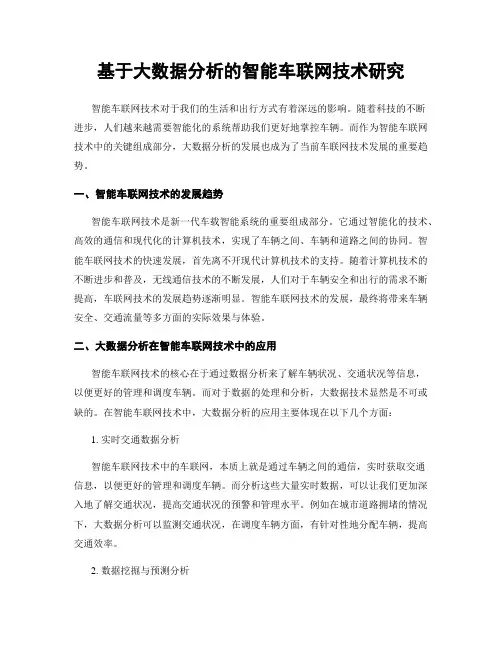 基于大数据分析的智能车联网技术研究

智能车联网技术对于我们的生活和出行方式有着深远的影响。随着科技的不断进步，人们越来越需要智能化的系统帮助我们更好地掌控车辆。而作为智能车联网技术中的关键组成部分，大数据分析的发展也成为了当前车联网技术发展的重要趋势。

一、智能车联网技术的发展趋势

智能车联网技术是新一代车载智能系统的重要组成部分。它通过智能化的技术、高效的通信和现代化的计算机技术，实现了车辆之间、车辆和道路之间的协同。智能车联网技术的快速发展，首先离不开现代计算机技术的支持。随着计算机技术的不断进步和普及，无线通信技术的不断发展，人们对于车辆安全和出行的需求不断提高，车联网技术的发展趋势逐渐明显。智能车联网技术的发展，最终将带来车辆安全、交通流量等多方面的实际效果与体验。

二、大数据分析在智能车联网技术中的应用

智能车联网技术的核心在于通过数据分析来了解车辆状况、交通状况等信息，以便更好的管理和调度车辆。而对于数据的处理和分析，大数据技术显然是不可或缺的。在智能车联网技术中，大数据分析的应用主要体现在以下几个方面：

1. 实时交通数据分析

智能车联网技术中的车联网，本质上就是通过车辆之间的通信，实时获取交通信息，以便更好的管理和调度车辆。而分析这些大量实时数据，可以让我们更加深入地了解交通状况，提高交通状况的预警和管理水平。例如在城市道路拥堵的情况下，大数据分析可以监测交通状况，在调度车辆方面，有针对性地分配车辆，提高交通效率。

2. 数据挖掘与预测分析